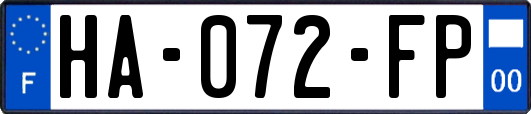 F
HA-072-FP
00